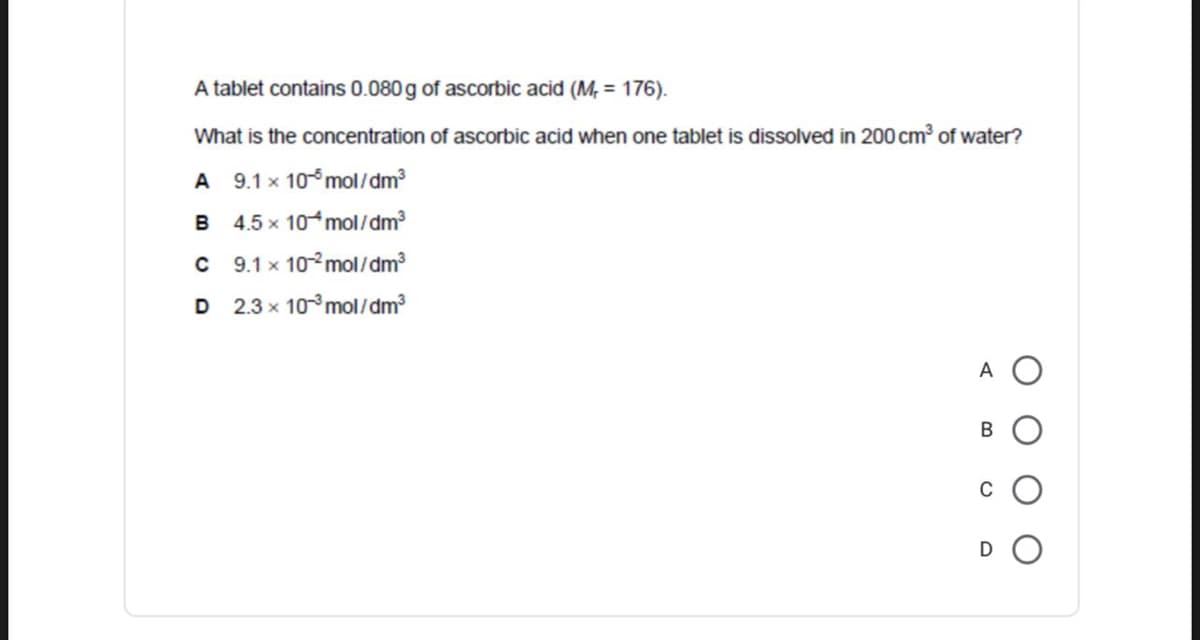 A tablet contains 0.080 g of ascorbic acid ($M_r$ = 176).

What is the concentration of ascorbic acid when one tablet is dissolved in 200 $cm^3$ of water?

A $9.1 \times 10^{-5}$ mol/$dm^3$

B $4.5 \times 10^{-4}$ mol/$dm^3$

C $9.1 \times 10^{-2}$ mol/$dm^3$

D $2.3 \times 10^{-3}$ mol/$dm^3$

A

B

C

D